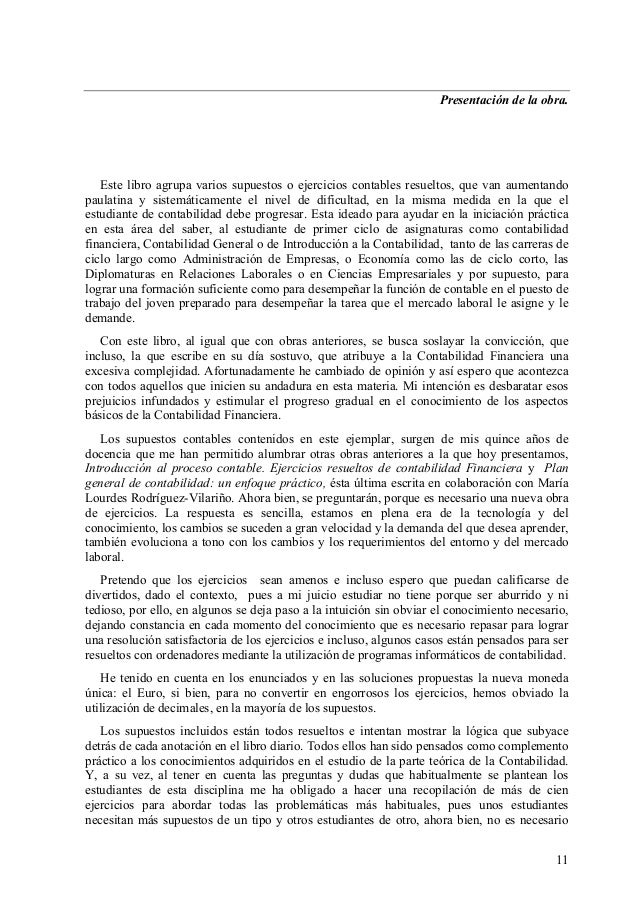 Presentación de la obra.

Este libro agrupa varios supuestos o ejercicios contables resueltos, que van aumentando paulatina y sistemáticamente el nivel de dificultad, en la misma medida en la que el estudiante de contabilidad debe progresar. Esta ideado para ayudar en la iniciación práctica en esta área del saber, al estudiante de primer ciclo de asignaturas como contabilidad financiera, Contabilidad General o de Introducción a la Contabilidad, tanto de las carreras de ciclo largo como Administración de Empresas, o Economía como las de ciclo corto, las Diplomaturas en Relaciones Laborales o en Ciencias Empresariales y por supuesto, para lograr una formación suficiente como para desempeñar la función de contable en el puesto de trabajo del joven preparado para desempeñar la tarea que el mercado laboral le asigne y le demande.

Con este libro, al igual que con obras anteriores, se busca soslayar la convicción, que incluso, la que escribe en su día sostuvo, que atribuye a la Contabilidad Financiera una excesiva complejidad. Afortunadamente he cambiado de opinión y así espero que acontezca con todos aquellos que inicien su andadura en esta materia. Mi intención es desbaratar esos prejuicios infundados y estimular el progreso gradual en el conocimiento de los aspectos básicos de la Contabilidad Financiera.

Los supuestos contables contenidos en este ejemplar, surgen de mis quince años de docencia que me han permitido alumbrar otras obras anteriores a la que hoy presentamos, Introducción al proceso contable. Ejercicios resueltos de contabilidad Financiera y Plan general de contabilidad: un enfoque práctico, ésta última escrita en colaboración con María Lourdes Rodríguez-Vilariño. Ahora bien, se preguntarán, porque es necesario una nueva obra de ejercicios. La respuesta es sencilla, estamos en plena era de la tecnología y del conocimiento, los cambios se suceden a gran velocidad y la demanda del que desea aprender, también evoluciona a tono con los cambios y los requerimientos del entorno y del mercado laboral.

Pretendo que los ejercicios sean amenos e incluso espero que puedan calificarse de divertidos, dado el contexto, pues a mi juicio estudiar no tiene porque ser aburrido y ni tedioso, por ello, en algunos se deja paso a la intuición sin obviar el conocimiento necesario, dejando constancia en cada momento del conocimiento que es necesario repasar para lograr una resolución satisfactoria de los ejercicios e incluso, algunos casos están pensados para ser resueltos con ordenadores mediante la utilización de programas informáticos de contabilidad.

He tenido en cuenta en los enunciados y en las soluciones propuestas la nueva moneda única: el Euro, si bien, para no convertir en engorrosos los ejercicios, hemos obviado la utilización de decimales, en la mayoría de los supuestos.

Los supuestos incluidos están todos resueltos e intentan mostrar la lógica que subyace detrás de cada anotación en el libro diario. Todos ellos han sido pensados como complemento práctico a los conocimientos adquiridos en el estudio de la parte teórica de la Contabilidad. Y, a su vez, al tener en cuenta las preguntas y dudas que habitualmente se plantean los estudiantes de esta disciplina me ha obligado a hacer una recopilación de más de cien ejercicios para abordar todas las problemáticas más habituales, pues unos estudiantes necesitan más supuestos de un tipo y otros estudiantes de otro, ahora bien, no es necesario

11